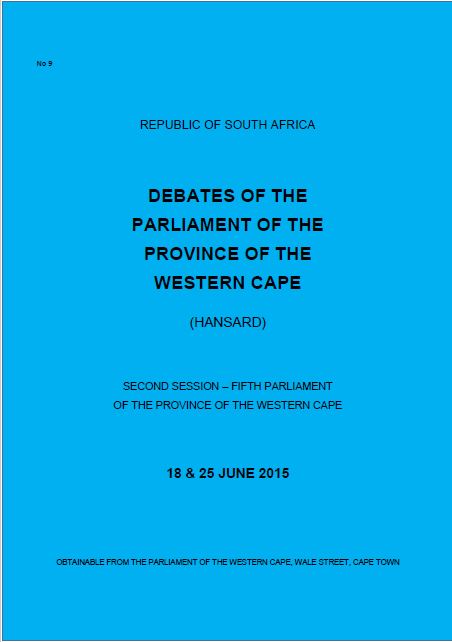 No 9

REPUBLIC OF SOUTH AFRICA

DEBATES OF THE PARLIAMENT OF THE PROVINCE OF THE WESTERN CAPE

(HANSARD)

SECOND SESSION – FIFTH PARLIAMENT OF THE PROVINCE OF THE WESTERN CAPE

18 & 25 JUNE 2015

OBTAINABLE FROM THE PARLIAMENT OF THE WESTERN CAPE, WALE STREET, CAPE TOWN